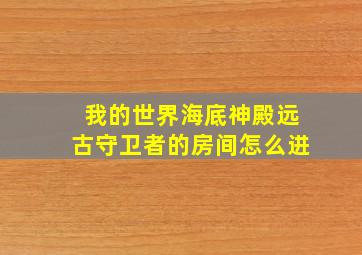 我的世界海底神殿远古守卫者的房间怎么进